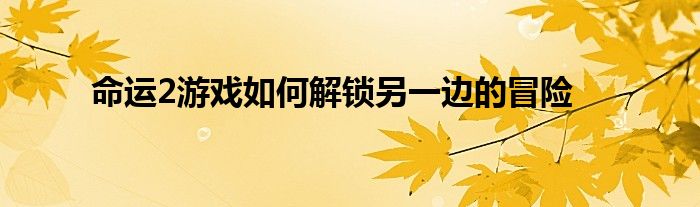 命运2游戏如何解锁另一边的冒险